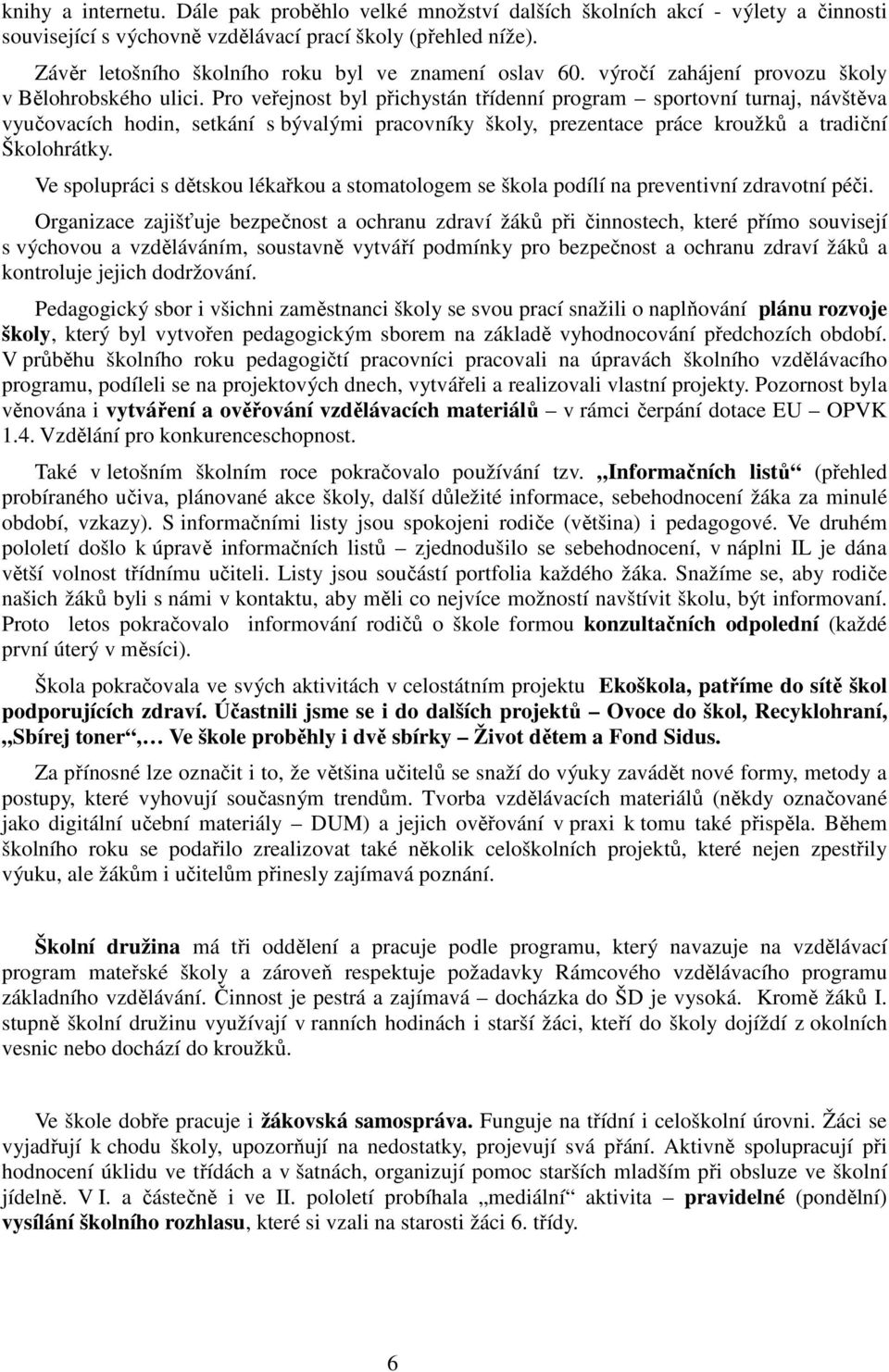 knihy a internetu. Dále pak proběhlo velké množství dalších školních akcí - výlety a činnosti související s výchovně vzdělávací prací školy (přehled níže).

Závěr letošního školního roku byl ve znamení oslav 60. výročí zahájení provozu školy v Bělohrobského ulici. Pro veřejnost byl přichystán třídenní program – sportovní turnaj, návštěva vyučovacích hodin, setkání s bývalými pracovníky školy, prezentace práce kroužků a tradiční Školohrátky.

Ve spolupráci s dětskou lékařkou a stomatologem se škola podílí na preventivní zdravotní péči.

Organizace zajišťuje bezpečnost a ochranu zdraví žáků při činnostech, které přímo souvisejí s výchovou a vzděláváním, soustavně vytváří podmínky pro bezpečnost a ochranu zdraví žáků a kontroluje jejich dodržování.

Pedagogický sbor i všichni zaměstnanci školy se svou prací snažili o naplňování plánu rozvoje školy, který byl vytvořen pedagogickým sborem na základě vyhodnocování předchozích období. V průběhu školního roku pedagogičtí pracovníci pracovali na úpravách školního vzdělávacího programu, podíleli se na projektových dnech, vytvářeli a realizovali vlastní projekty. Pozornost byla věnována i vytváření a ověřování vzdělávacích materiálů – v rámci čerpání dotace EU – OPVK 1.4. Vzdělání pro konkurenceschopnost.

Také v letošním školním roce pokračovalo používání tzv. „Informačních listů“ (přehled probíraného učiva, plánované akce školy, další důležité informace, sebehodnocení žáka za minulé období, vzkazy). S informačními listy jsou spokojeni rodiče (většina) i pedagogové. Ve druhém pololetí došlo k úpravě informačních listů – zjednodušilo se sebehodnocení, v náplni IL je dána větší volnost třídnímu učiteli. Listy jsou součástí portfolia každého žáka. Snažíme se, aby rodiče našich žáků byli s námi v kontaktu, aby měli co nejvíce možností navštívit školu, být informovaní. Proto letos pokračovalo informování rodičů o škole formou konzultačních odpolední (každé první úterý v měsíci).

Škola pokračovala ve svých aktivitách v celostátním projektu Ekoškola, patříme do sítě škol podporujících zdraví. Účastnili jsme se i do dalších projektů – Ovoce do škol, Recyklohraní, „Sbírej toner“,… Ve škole proběhly i dvě sbírky – Život dětem a Fond Sidus.

Za přínosné lze označit i to, že většina učitelů se snaží do výuky zavádět nové formy, metody a postupy, které vyhovují současným trendům. Tvorba vzdělávacích materiálů (někdy označované jako digitální učební materiály – DUM) a jejich ověřování v praxi k tomu také přispěla. Během školního roku se podařilo zrealizovat také několik celoškolních projektů, které nejen zpestřily výuku, ale žákům i učitelům přinesly zajímavá poznání.

Školní družina má tři oddělení a pracuje podle programu, který navazuje na vzdělávací program mateřské školy a zároveň respektuje požadavky Rámcového vzdělávacího programu základního vzdělávání. Činnost je pestrá a zajímavá – docházka do ŠD je vysoká. Kromě žáků I. stupně školní družinu využívají v ranních hodinách i starší žáci, kteří do školy dojíždí z okolních vesnic nebo dochází do kroužků.

Ve škole dobře pracuje i žákovská samospráva. Funguje na třídní i celoškolní úrovni. Žáci se vyjadřují k chodu školy, upozorňují na nedostatky, projevují svá přání. Aktivně spolupracují při hodnocení úklidu ve třídách a v šatnách, organizují pomoc starších mladším při obsluze ve školní jídelně. V I. a částečně i ve II. pololetí probíhala „mediální“ aktivita – pravidelné (pondělní) vysílání školního rozhlasu, které si vzali na starosti žáci 6. třídy.

6